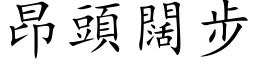 昂頭闊步